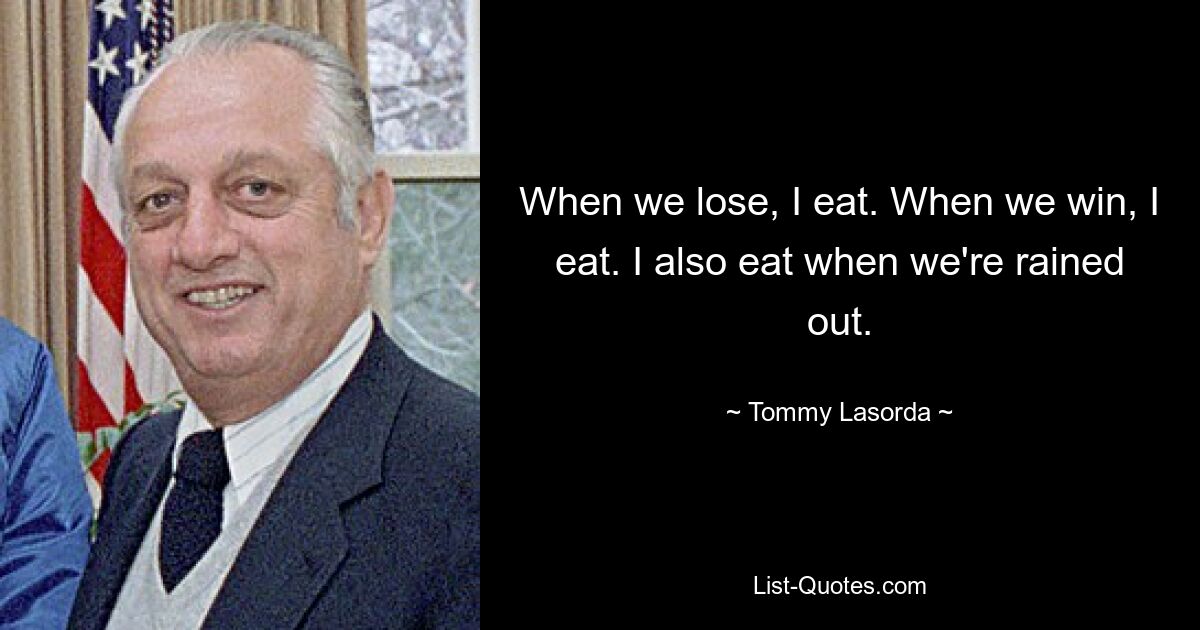 When we lose, I eat. When we win, I eat. I also eat when we're rained out.

~ Tommy Lasorda ~

List-Quotes.com